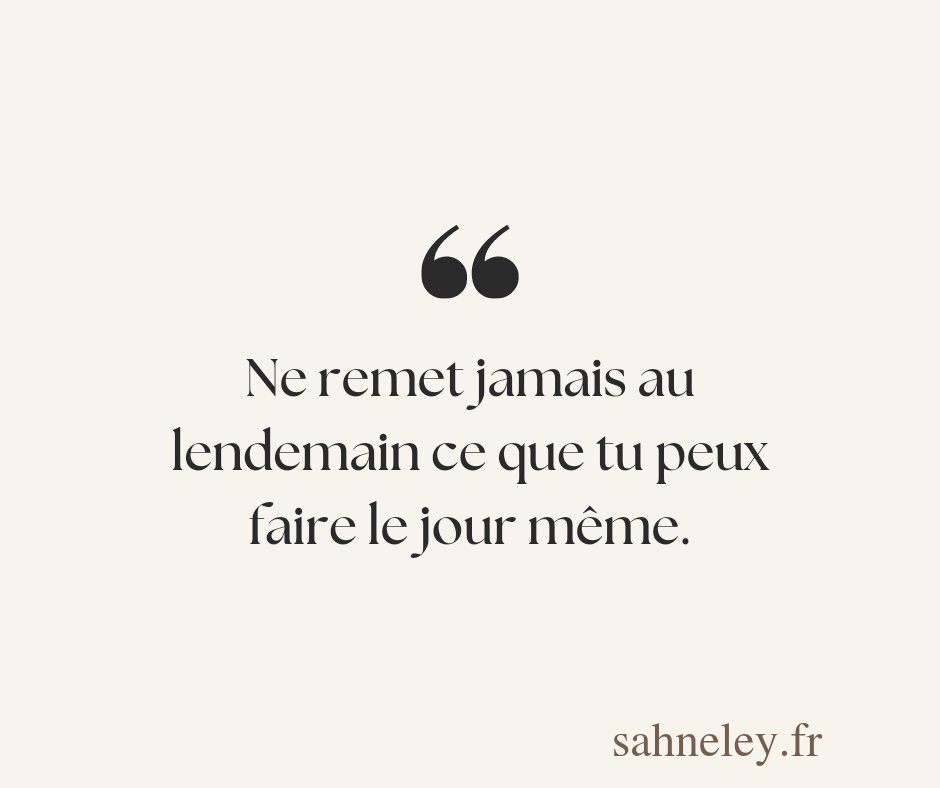 “

Ne remet jamais au lendemain ce que tu peux faire le jour même.

sahneley.fr